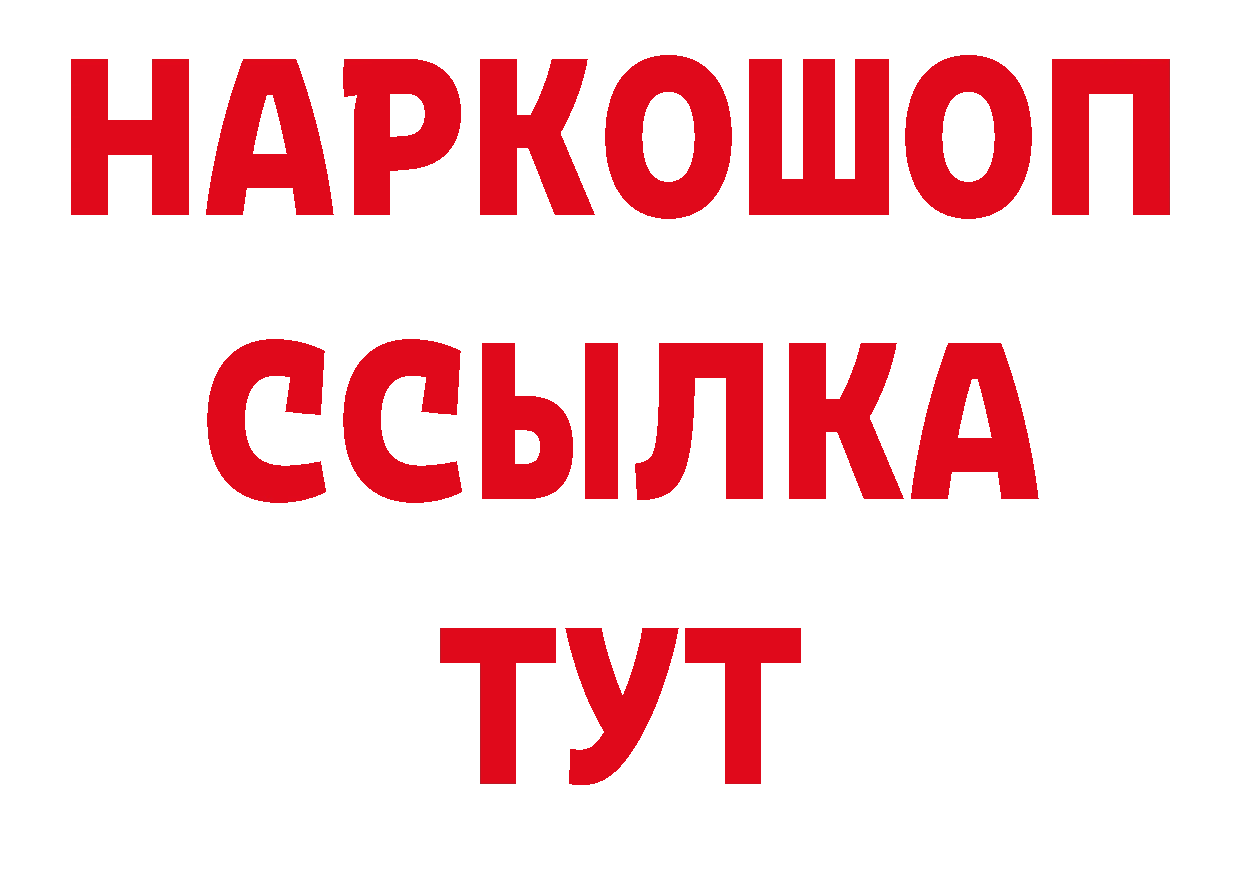 НАРКОШОП
ССЫЛКА
ТУТ